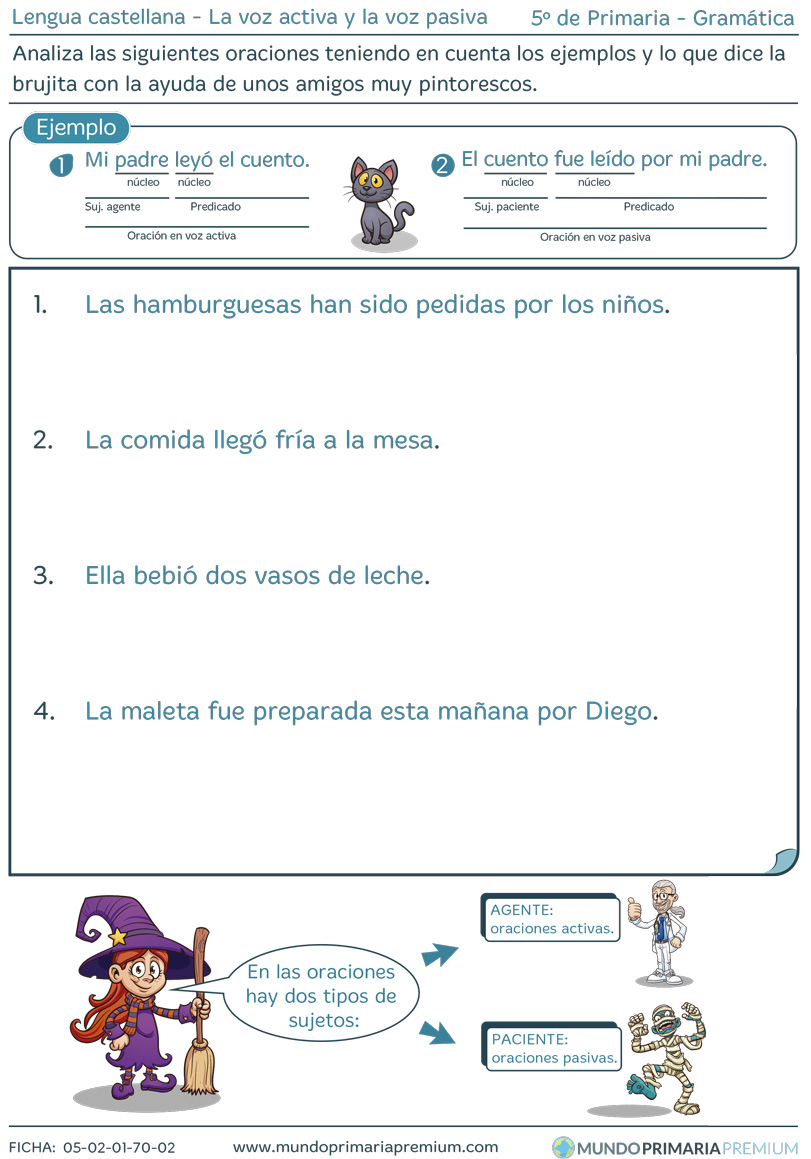 Lengua castellana - La voz activa y la voz pasiva
5º de Primaria - Gramática

Analiza las siguientes oraciones teniendo en cuenta los ejemplos y lo que dice la brujita con la ayuda de unos amigos muy pintorescos.

Ejemplo

1 Mi padre leyó el cuento.
núcleo núcleo
Suj. agente Predicado
Oración en voz activa

2 El cuento fue leído por mi padre.
núcleo núcleo
Suj. paciente Predicado
Oración en voz pasiva

1. Las hamburguesas han sido pedidas por los niños.

2. La comida llegó fría a la mesa.

3. Ella bebió dos vasos de leche.

4. La maleta fue preparada esta mañana por Diego.

En las oraciones hay dos tipos de sujetos:

AGENTE: oraciones activas.

PACIENTE: oraciones pasivas.

FICHA: 05-02-01-70-02
www.mundoprimariapremium.com
MUNDOPRIMARIAPREMIUM